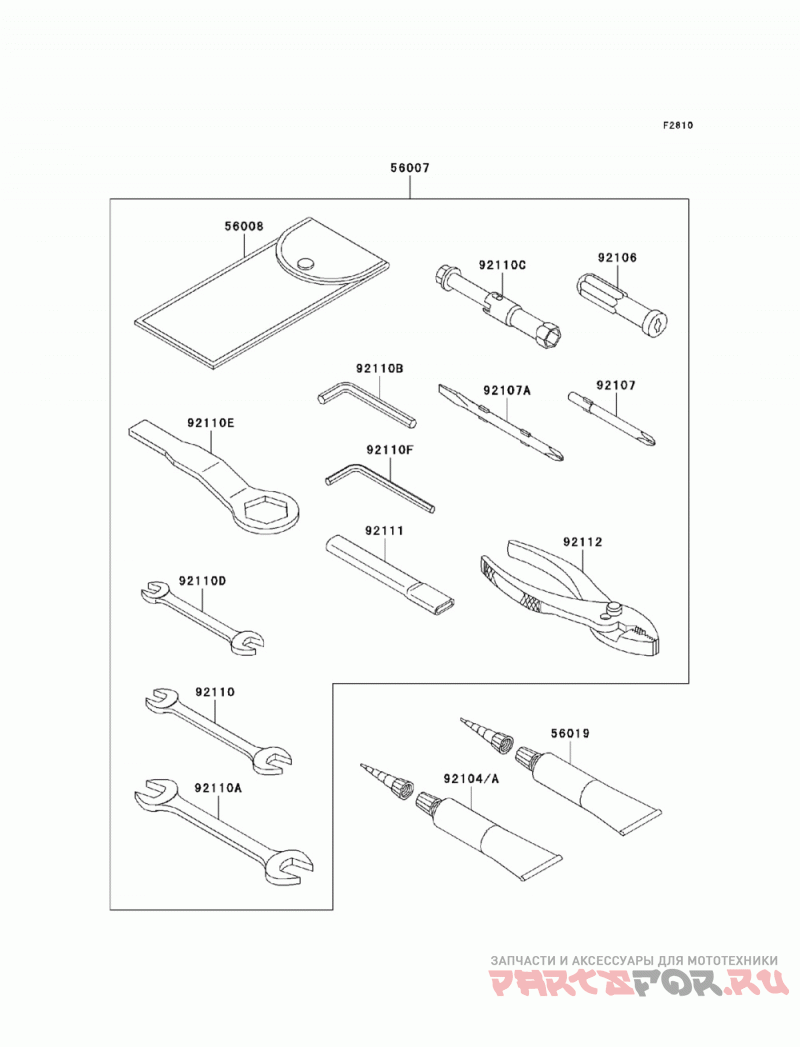 F2810

56007

56008

92110C

92106

92110B

92107A

92107

92110E

92110F

92111

92112

92110D

92110

92110A

56019

92104/A

ЗАПЧАСТИ И АКСЕССУАРЫ ДЛЯ МОТОТЕХНИКИ
PARTSFOR.RU